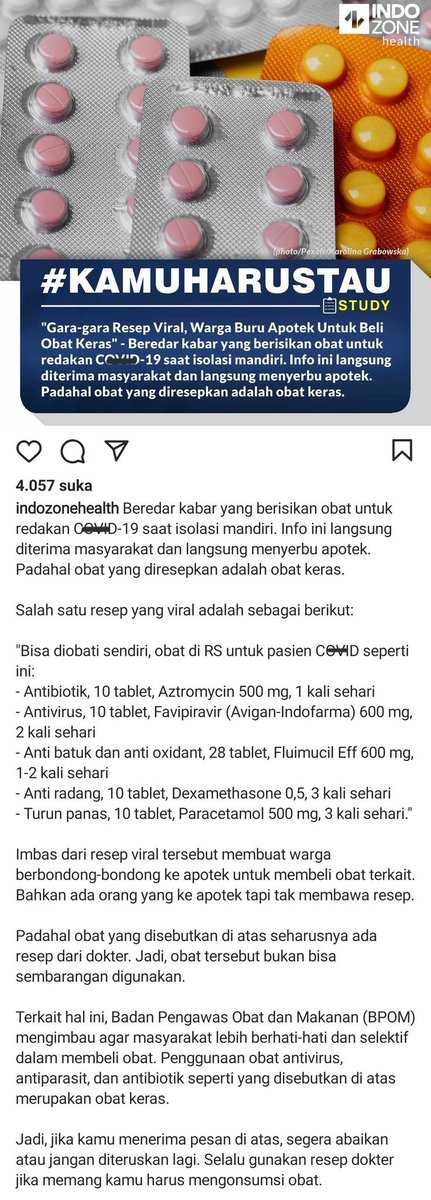 INDO ZONE health

(photo/Pexels/Karolina Grabowska)

#KAMUHARUSTAU

STUDY

"Gara-gara Resep Viral, Warga Buru Apotek Untuk Beli Obat Keras" - Beredar kabar yang berisikan obat untuk redakan COVID-19 saat isolasi mandiri. Info ini langsung diterima masyarakat dan langsung menyerbu apotek. Padahal obat yang diresepkan adalah obat keras.

4.057 suka

indozonehealth Beredar kabar yang berisikan obat untuk redakan COVID-19 saat isolasi mandiri. Info ini langsung diterima masyarakat dan langsung menyerbu apotek. Padahal obat yang diresepkan adalah obat keras.

Salah satu resep yang viral adalah sebagai berikut:

"Bisa diobati sendiri, obat di RS untuk pasien COVID seperti ini:
- Antibiotik, 10 tablet, Aztromycin 500 mg, 1 kali sehari
- Antivirus, 10 tablet, Favipiravir (Avigan-Indofarma) 600 mg, 2 kali sehari
- Anti batuk dan anti oxidant, 28 tablet, Fluimucil Eff 600 mg, 1-2 kali sehari
- Anti radang, 10 tablet, Dexamethasone 0,5, 3 kali sehari
- Turun panas, 10 tablet, Paracetamol 500 mg, 3 kali sehari."

Imbas dari resep viral tersebut membuat warga berbondong-bondong ke apotek untuk membeli obat terkait. Bahkan ada orang yang ke apotek tapi tak membawa resep.

Padahal obat yang disebutkan di atas seharusnya ada resep dari dokter. Jadi, obat tersebut bukan bisa sembarangan digunakan.

Terkait hal ini, Badan Pengawas Obat dan Makanan (BPOM) mengimbau agar masyarakat lebih berhati-hati dan selektif dalam membeli obat. Penggunaan obat antivirus, antiparasit, dan antibiotik seperti yang disebutkan di atas merupakan obat keras.

Jadi, jika kamu menerima pesan di atas, segera abaikan atau jangan diteruskan lagi. Selalu gunakan resep dokter jika memang kamu harus mengonsumsi obat.